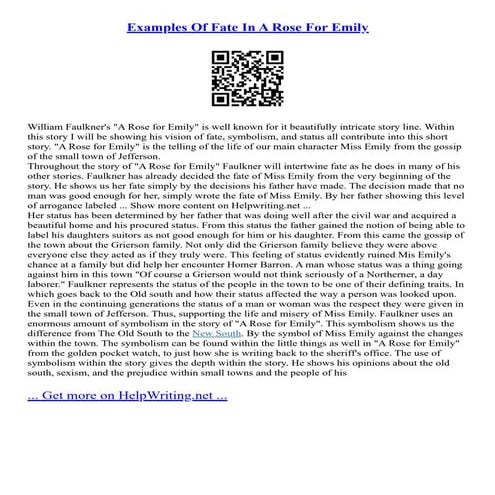 Examples Of Fate In A Rose For Emily

William Faulkner's "A Rose for Emily" is well known for it beautifully intricate story line. Within this story I will be showing his vision of fate, symbolism, and status all contribute into this short story. "A Rose for Emily" is the telling of the life of our main character Miss Emily from the gossip of the small town of Jefferson.
Throughout the story of "A Rose for Emily" Faulkner will intertwine fate as he does in many of his other stories. Faulkner has already decided the fate of Miss Emily from the very beginning of the story. He shows us her fate simply by the decisions his father have made. The decision made that no man was good enough for her, simply wrote the fate of Miss Emily. By her father showing this level of arrogance labeled ... Show more content on Helpwriting.net ...
Her status has been determined by her father that was doing well after the civil war and acquired a beautiful home and his procured status. From this status the father gained the notion of being able to label his daughters suitors as not good enough for him or his daughter. From this came the gossip of the town about the Grierson family. Not only did the Grierson family believe they were above everyone else they acted as if they truly were. This feeling of status evidently ruined Mis Emily's chance at a family but did help her encounter Homer Barron. A man whose status was a thing going against him in this town "Of course a Grierson would not think seriously of a Northerner, a day laborer." Faulkner represents the status of the people in the town to be one of their defining traits. In which goes back to the Old south and how their status affected the way a person was looked upon. Even in the continuing generations the status of a man or woman was the respect they were given in the small town of Jefferson. Thus, supporting the life and misery of Miss Emily. Faulkner uses an enormous amount of symbolism in the story of "A Rose for Emily". This symbolism shows us the difference from The Old South to the New South. By the symbol of Miss Emily against the changes within the town. The symbolism can be found within the little things as well in "A Rose for Emily" from the golden pocket watch, to just how she is writing back to the sheriff's office. The use of symbolism within the story gives the depth within the story. He shows his opinions about the old south, sexism, and the prejudice within small towns and the people of his

... Get more on HelpWriting.net ...